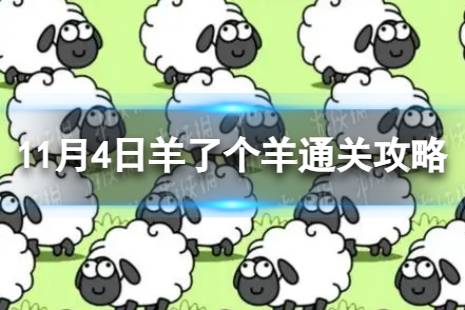 11月4日羊了个羊通关攻略